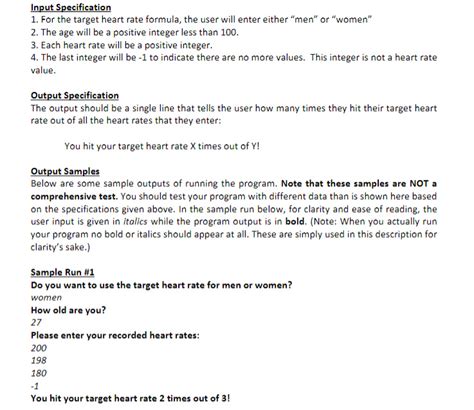 Input Specification
1. For the target heart rate formula, the user will enter either "men" or "women"
2. The age will be a positive integer less than 100.
3. Each heart rate will be a positive integer.
4. The last integer will be -1 to indicate there are no more values. This integer is not a heart rate value.

Output Specification
The output should be a single line that tells the user how many times they hit their target heart rate out of all the heart rates that they enter:

You hit your target heart rate X times out of Y!

Output Samples
Below are some sample outputs of running the program. Note that these samples are NOT a comprehensive test. You should test your program with different data than is shown here based on the specifications given above. In the sample run below, for clarity and ease of reading, the user input is given in italics while the program output is in bold. (Note: When you actually run your program no bold or italics should appear at all. These are simply used in this description for clarity's sake.)

Sample Run #1
Do you want to use the target heart rate for men or women?
women
How old are you?
27
Please enter your recorded heart rates:
200
198
180
-1
You hit your target heart rate 2 times out of 3!